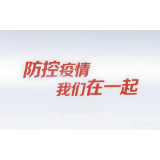 防控疫情
我们在一起